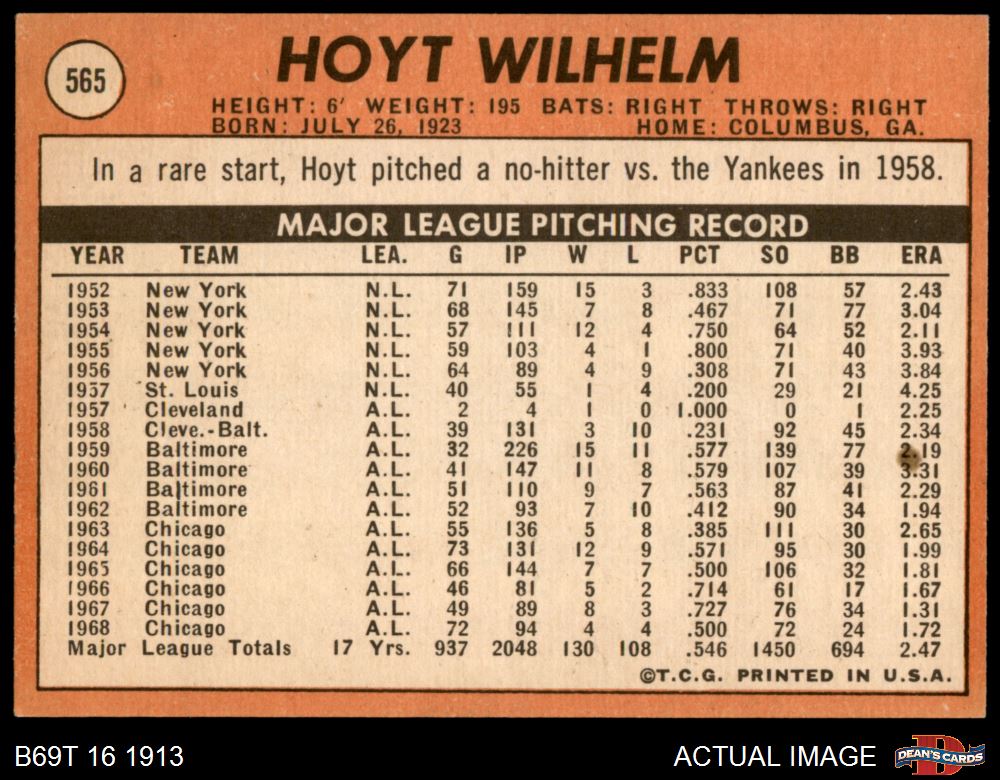 565

HOYT WILHELM

HEIGHT: 6' WEIGHT: 195 BATS: RIGHT THROWS: RIGHT
BORN: JULY 26, 1923 HOME: COLUMBUS, GA.

In a rare start, Hoyt pitched a no-hitter vs. the Yankees in 1958.

MAJOR LEAGUE PITCHING RECORD

| YEAR | TEAM | LEA. | G | IP | W | L | PCT | SO | BB | ERA |
|---|---|---|---|---|---|---|---|---|---|---|
| 1952 | New York | N.L. | 71 | 159 | 15 | 3 | .833 | 108 | 57 | 2.43 |
| 1953 | New York | N.L. | 68 | 145 | 7 | 8 | .467 | 71 | 77 | 3.04 |
| 1954 | New York | N.L. | 57 | 111 | 12 | 4 | .750 | 64 | 52 | 2.11 |
| 1955 | New York | N.L. | 59 | 103 | 4 | 1 | .800 | 71 | 40 | 3.93 |
| 1956 | New York | N.L. | 64 | 89 | 4 | 9 | .308 | 71 | 43 | 3.84 |
| 1957 | St. Louis | N.L. | 40 | 55 | 1 | 4 | .200 | 29 | 21 | 4.25 |
| 1957 | Cleveland | A.L. | 2 | 4 | 1 | 0 | 1.000 | 0 | 1 | 2.25 |
| 1958 | Cleve.-Balt. | A.L. | 39 | 131 | 3 | 10 | .231 | 92 | 45 | 2.34 |
| 1959 | Baltimore | A.L. | 32 | 226 | 15 | 11 | .577 | 139 | 77 | 2.19 |
| 1960 | Baltimore | A.L. | 41 | 147 | 11 | 8 | .579 | 107 | 39 | 3.31 |
| 1961 | Baltimore | A.L. | 51 | 110 | 9 | 7 | .563 | 87 | 41 | 2.29 |
| 1962 | Baltimore | A.L. | 52 | 93 | 7 | 10 | .412 | 90 | 34 | 1.94 |
| 1963 | Chicago | A.L. | 55 | 136 | 5 | 8 | .385 | 111 | 30 | 2.65 |
| 1964 | Chicago | A.L. | 73 | 131 | 12 | 9 | .571 | 95 | 30 | 1.99 |
| 1965 | Chicago | A.L. | 66 | 144 | 7 | 7 | .500 | 106 | 32 | 1.81 |
| 1966 | Chicago | A.L. | 46 | 81 | 5 | 2 | .714 | 61 | 17 | 1.67 |
| 1967 | Chicago | A.L. | 49 | 89 | 8 | 3 | .727 | 76 | 34 | 1.31 |
| 1968 | Chicago | A.L. | 72 | 94 | 4 | 4 | .500 | 72 | 24 | 1.72 |
| Major League Totals |  | 17 Yrs. | 937 | 2048 | 130 | 108 | .546 | 1450 | 694 | 2.47 |

©T.C.G. PRINTED IN U.S.A.

B69T 16 1913

ACTUAL IMAGE

DEAN'S CARDS